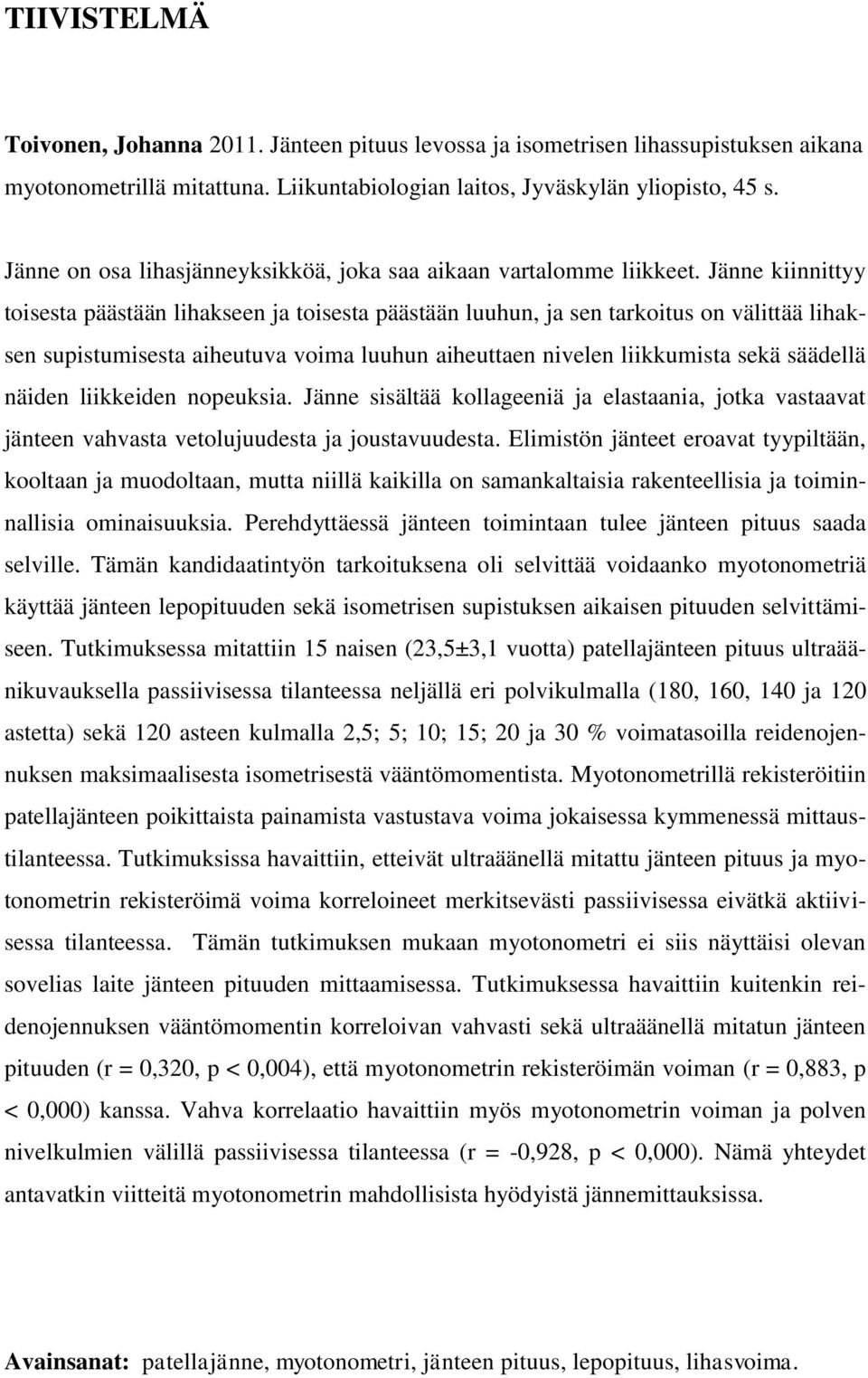 TIIVISTELMÄ

Toivonen, Johanna 2011. Jänteen pituus levossa ja isometrisen lihassupistuksen aikana myotonometrillä mitattuna. Liikuntabiologian laitos, Jyväskylän yliopisto, 45 s.

Jänne on osa lihasjänneyksikköä, joka saa aikaan vartalomme liikkeet. Jänne kiinnittyy toisesta päästään lihakseen ja toisesta päästään luuhun, ja sen tarkoitus on välittää lihaksen supistumisesta aiheutuva voima luuhun aiheuttaen nivelen liikkumista sekä säädellä näiden liikkeiden nopeuksia. Jänne sisältää kollageeniä ja elastaania, jotka vastaavat jänteen vahvasta vetolujuudesta ja joustavuudesta. Elimistön jänteet eroavat tyypiltään, kooltaan ja muodoltaan, mutta niillä kaikilla on samankaltaisia rakenteellisia ja toiminnallisia ominaisuuksia. Perehdyttäessä jänteen toimintaan tulee jänteen pituus saada selville. Tämän kandidaatintyön tarkoituksena oli selvittää voidaanko myotonometriä käyttää jänteen lepopituuden sekä isometrisen supistuksen aikaisen pituuden selvittämiseen. Tutkimuksessa mitattiin 15 naisen (23,5±3,1 vuotta) patellajänteen pituus ultraäänikuvauksella passiivisessa tilanteessa neljällä eri polvikulmalla (180, 160, 140 ja 120 astetta) sekä 120 asteen kulmalla 2,5; 5; 10; 15; 20 ja 30 % voimatasoilla reidenojennuksen maksimaalisesta isometrisestä vääntömomentista. Myotonometrillä rekisteröitiin patellajänteen poikittaista painamista vastustava voima jokaisessa kymmenessä mittaustilanteessa. Tutkimuksissa havaittiin, etteivät ultraäänellä mitattu jänteen pituus ja myotonometrin rekisteröimä voima korreloineet merkitsevästi passiivisessa eivätkä aktiivisessa tilanteessa. Tämän tutkimuksen mukaan myotonometri ei siis näyttäisi olevan sovelias laite jänteen pituuden mittaamisessa. Tutkimuksessa havaittiin kuitenkin reidenojennuksen vääntömomentin korreloivan vahvasti sekä ultraäänellä mitatun jänteen pituuden (r = 0,320, p < 0,004), että myotonometrin rekisteröimän voiman (r = 0,883, p < 0,000) kanssa. Vahva korrelaatio havaittiin myös myotonometrin voiman ja polven nivelkulmien välillä passiivisessa tilanteessa (r = -0,928, p < 0,000). Nämä yhteydet antavatkin viitteitä myotonometrin mahdollisista hyödyistä jännemittauksissa.

Avainsanat: patellajänne, myotonometri, jänteen pituus, lepopituus, lihasvoima.